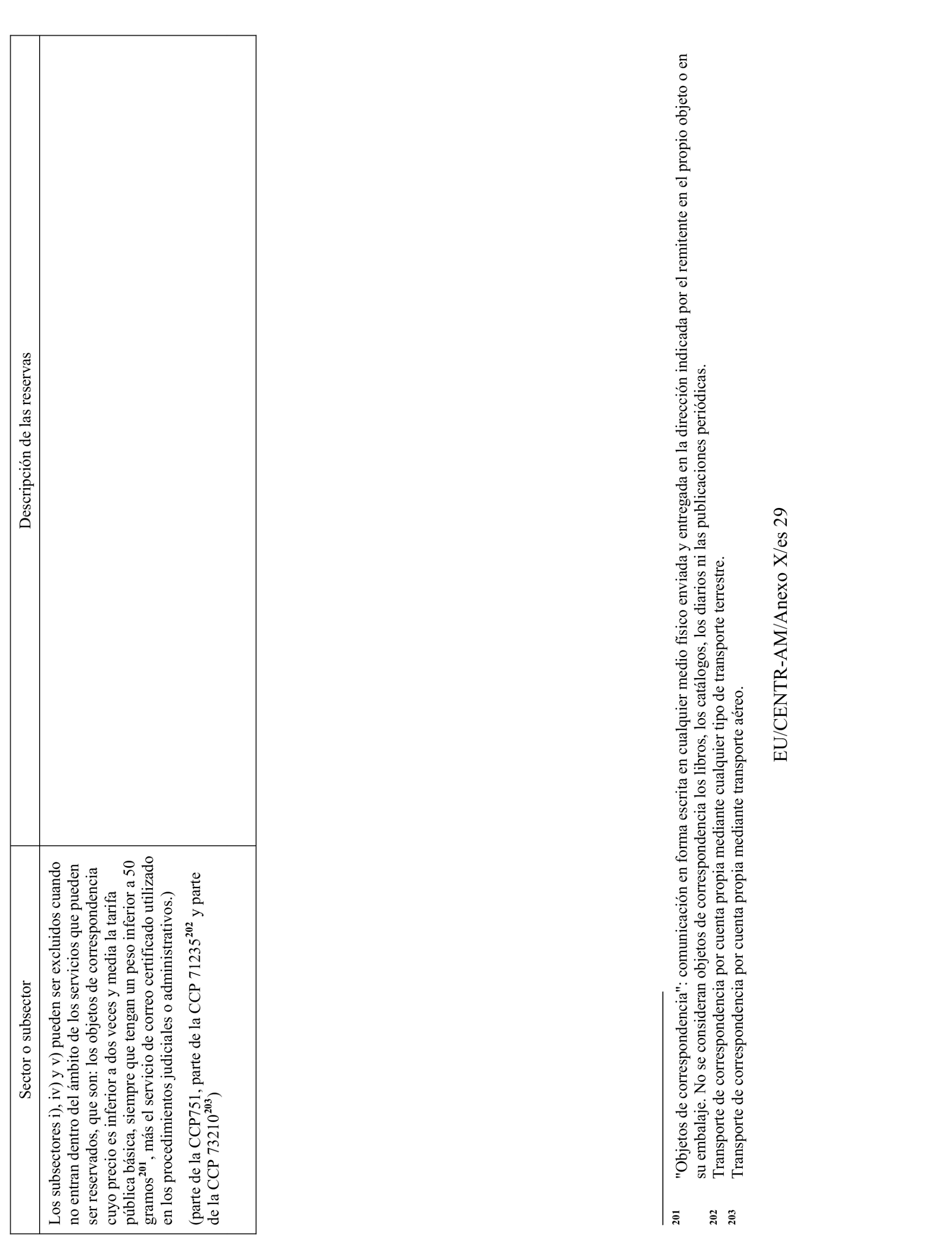 | Sector o subsector | Descripción de las reservas |
|---|---|
| Los subsectores i), iv) y v) pueden ser excluidos cuando no entran dentro del ámbito de los servicios que pueden ser reservados, que son: los objetos de correspondencia cuyo precio es inferior a dos veces y media la tarifa pública básica, siempre que tengan un peso inferior a 50 gramos$^{201}$, más el servicio de correo certificado utilizado en los procedimientos judiciales o administrativos.) (parte de la CCP751, parte de la CCP 71235$^{202}$ y parte de la CCP 73210$^{203}$) | |

201 "Objetos de correspondencia": comunicación en forma escrita en cualquier medio físico enviada y entregada en la dirección indicada por el remitente en el propio objeto o en su embalaje. No se consideran objetos de correspondencia los libros, los catálogos, los diarios ni las publicaciones periódicas.
202 Transporte de correspondencia por cuenta propia mediante cualquier tipo de transporte terrestre.
203 Transporte de correspondencia por cuenta propia mediante transporte aéreo.

EU/CENTR-AM/Anexo X/es 29